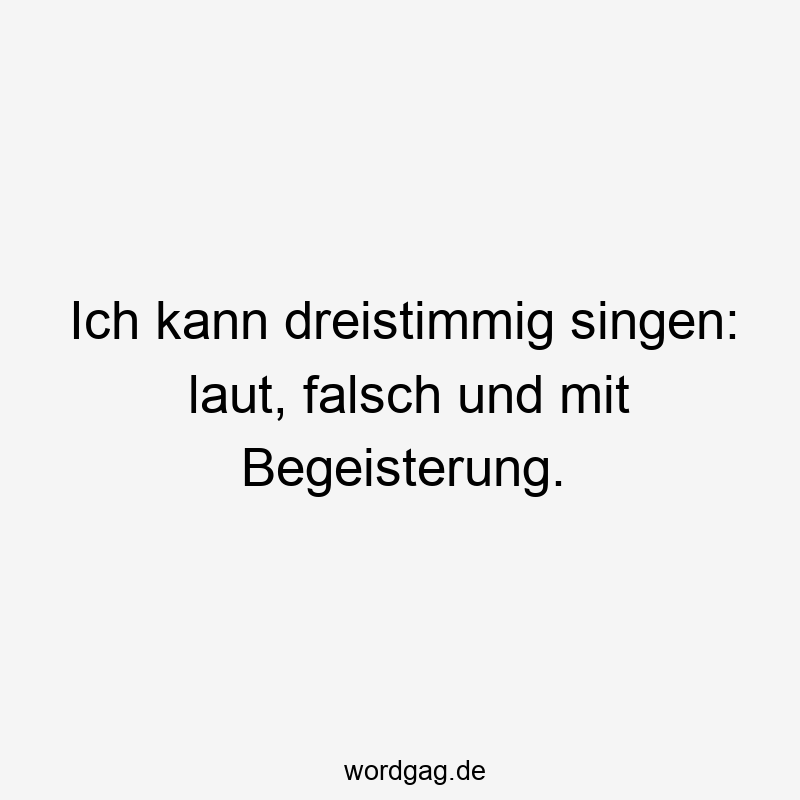 Ich kann dreistimmig singen: laut, falsch und mit Begeisterung.

wordgag.de